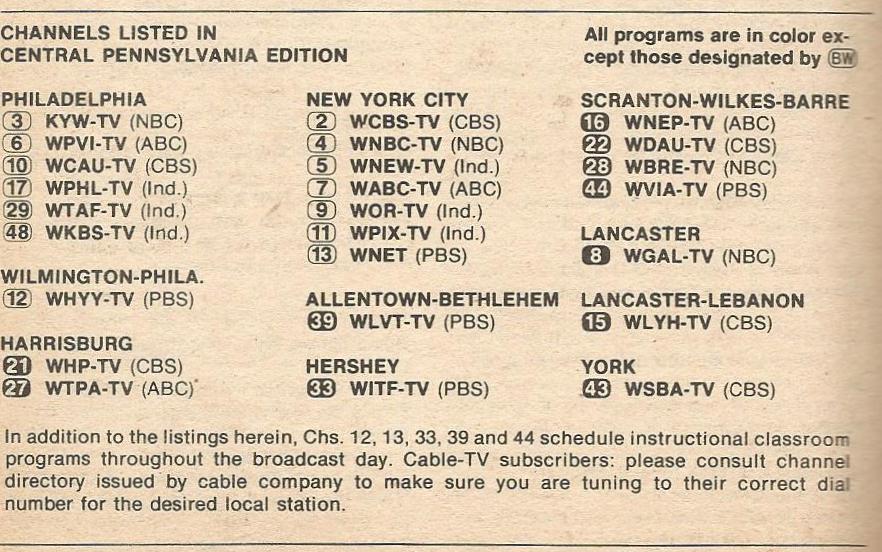 CHANNELS LISTED IN
CENTRAL PENNSYLVANIA EDITION

All programs are in color except those designated by BW

PHILADELPHIA
3 KYW-TV (NBC)
6 WPVI-TV (ABC)
10 WCAU-TV (CBS)
17 WPHL-TV (Ind.)
29 WTAF-TV (Ind.)
48 WKBS-TV (Ind.)

WILMINGTON-PHILA.
12 WHYY-TV (PBS)

HARRISBURG
21 WHP-TV (CBS)
27 WTPA-TV (ABC)

NEW YORK CITY
2 WCBS-TV (CBS)
4 WNBC-TV (NBC)
5 WNEW-TV (Ind.)
7 WABC-TV (ABC)
9 WOR-TV (Ind.)
11 WPIX-TV (Ind.)
13 WNET (PBS)

ALLENTOWN-BETHLEHEM
39 WLVT-TV (PBS)

HERSHEY
33 WITF-TV (PBS)

SCRANTON-WILKES-BARRE
16 WNEP-TV (ABC)
22 WDAU-TV (CBS)
28 WBRE-TV (NBC)
44 WVIA-TV (PBS)

LANCASTER
8 WGAL-TV (NBC)

LANCASTER-LEBANON
15 WLYH-TV (CBS)

YORK
43 WSBA-TV (CBS)

In addition to the listings herein, Chs. 12, 13, 33, 39 and 44 schedule instructional classroom programs throughout the broadcast day. Cable-TV subscribers: please consult channel directory issued by cable company to make sure you are tuning to their correct dial number for the desired local station.